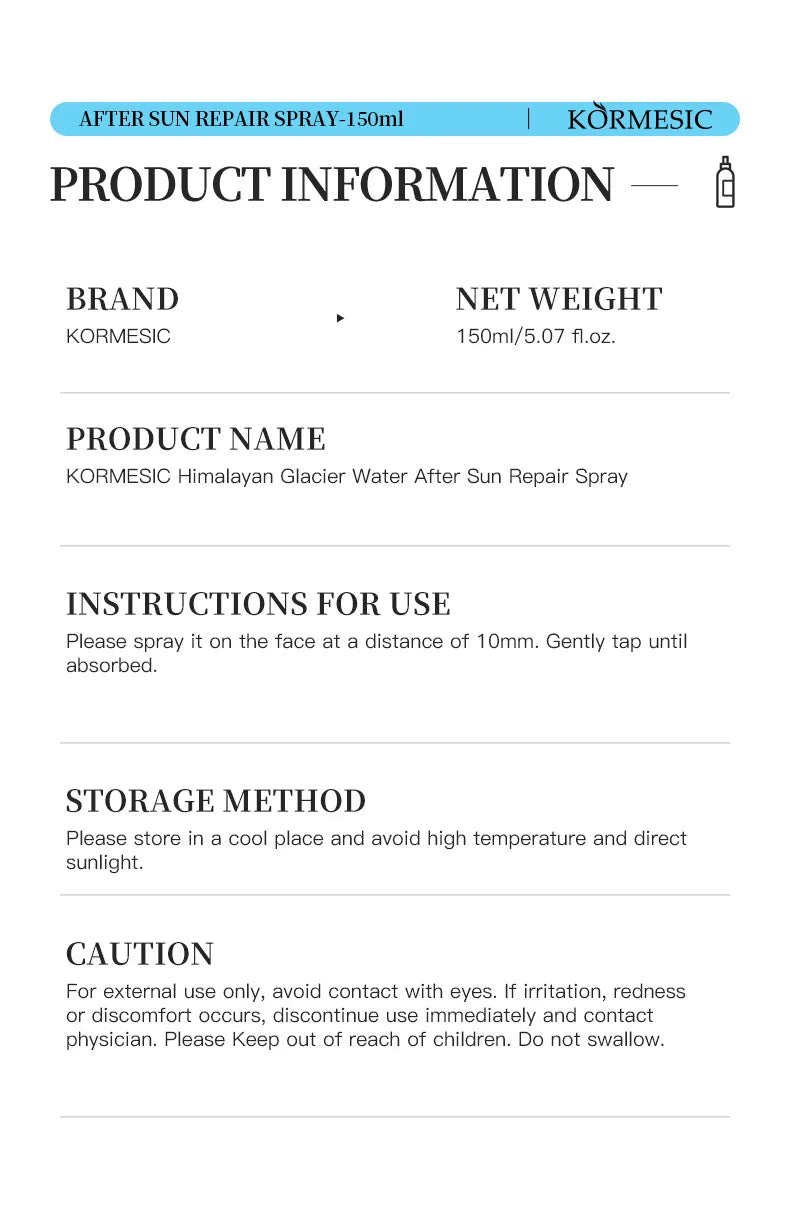 AFTER SUN REPAIR SPRAY-150ml | KORMESIC

PRODUCT INFORMATION

BRAND
KORMESIC

NET WEIGHT
150ml/5.07 fl.oz.

PRODUCT NAME
KORMESIC Himalayan Glacier Water After Sun Repair Spray

INSTRUCTIONS FOR USE
Please spray it on the face at a distance of 10mm. Gently tap until absorbed.

STORAGE METHOD
Please store in a cool place and avoid high temperature and direct sunlight.

CAUTION
For external use only, avoid contact with eyes. If irritation, redness or discomfort occurs, discontinue use immediately and contact physician. Please Keep out of reach of children. Do not swallow.